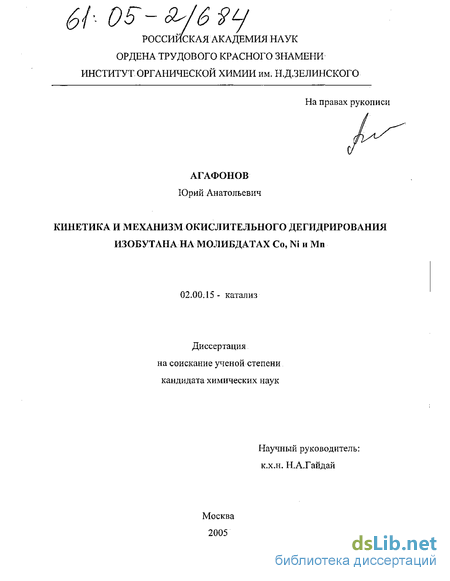 61:05-2/684

РОССИЙСКАЯ АКАДЕМИЯ НАУК
ОРДЕНА ТРУДОВОГО КРАСНОГО ЗНАМЕНИ
ИНСТИТУТ ОРГАНИЧЕСКОЙ ХИМИИ им. Н.Д.ЗЕЛИНСКОГО

На правах рукописи

АГАФОНОВ
Юрий Анатольевич

КИНЕТИКА И МЕХАНИЗМ ОКИСЛИТЕЛЬНОГО ДЕГИДРИРОВАНИЯ ИЗОБУТАНА НА МОЛИБДАТАХ Co, Ni и Mn

02.00.15 - катализ

Диссертация
на соискание ученой степени
кандидата химических наук

Научный руководитель:
к.х.н. Н.А.Гайдай

Москва
2005

dsLib.net
библиотека диссертаций